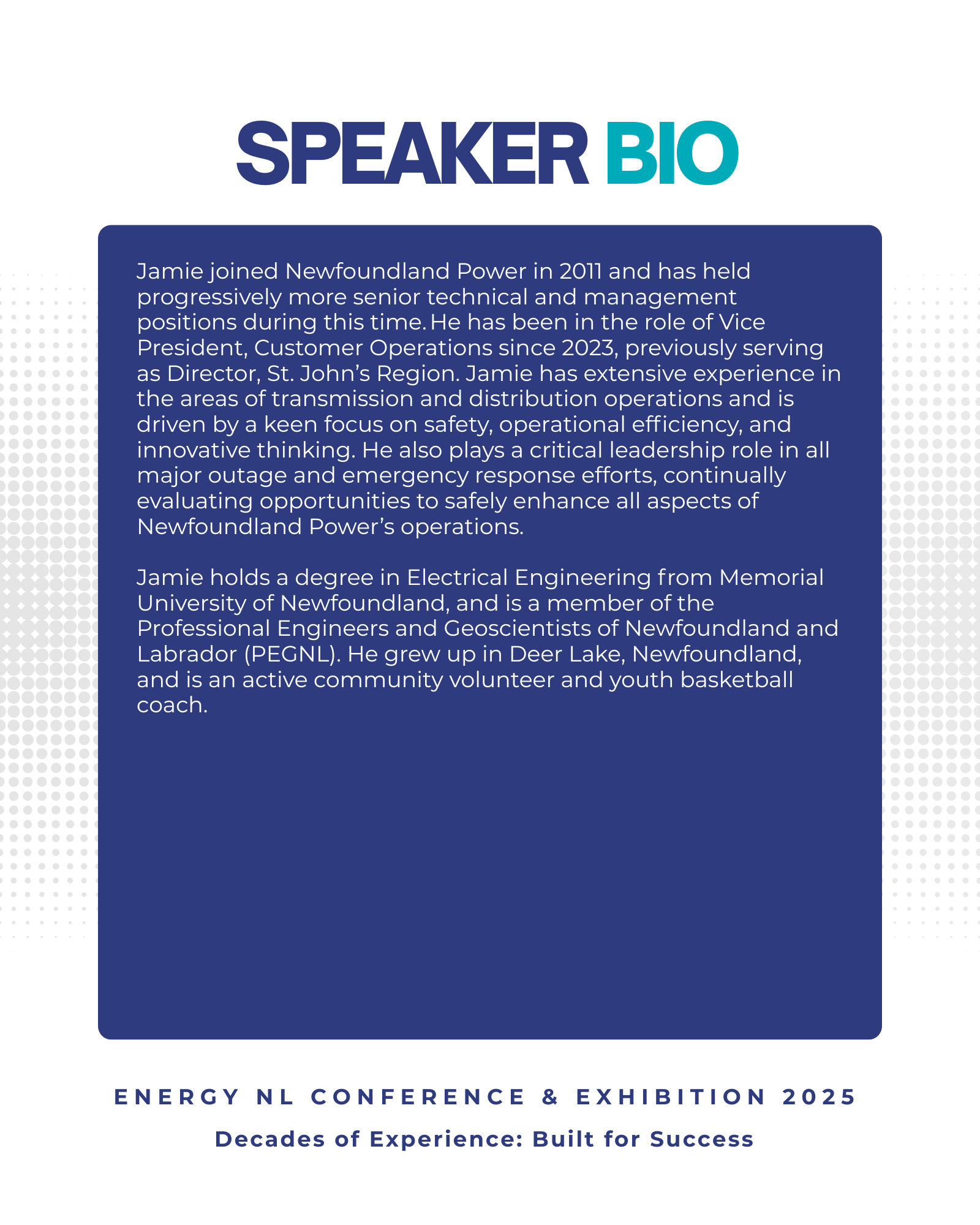 SPEAKER BIO

Jamie joined Newfoundland Power in 2011 and has held progressively more senior technical and management positions during this time. He has been in the role of Vice President, Customer Operations since 2023, previously serving as Director, St. John's Region. Jamie has extensive experience in the areas of transmission and distribution operations and is driven by a keen focus on safety, operational efficiency, and innovative thinking. He also plays a critical leadership role in all major outage and emergency response efforts, continually evaluating opportunities to safely enhance all aspects of Newfoundland Power's operations.

Jamie holds a degree in Electrical Engineering from Memorial University of Newfoundland, and is a member of the Professional Engineers and Geoscientists of Newfoundland and Labrador (PEGNL). He grew up in Deer Lake, Newfoundland, and is an active community volunteer and youth basketball coach.

ENERGY NL CONFERENCE & EXHIBITION 2025
Decades of Experience: Built for Success